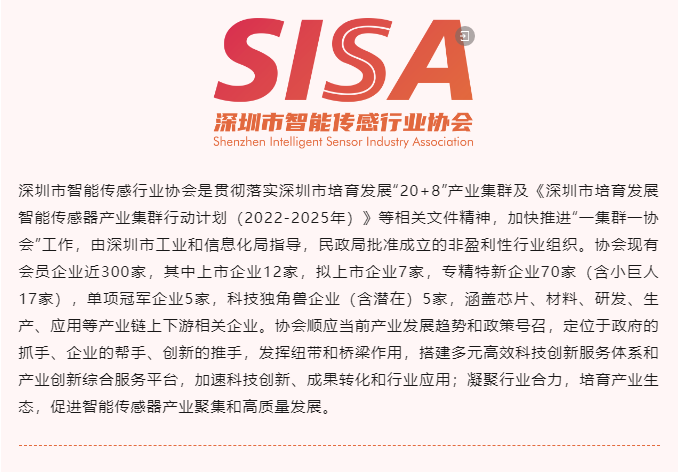 SISA

深圳市智能传感行业协会

Shenzhen Intelligent Sensor Industry Association

深圳市智能传感行业协会是贯彻落实深圳市培育发展“20+8”产业集群及《深圳市培育发展智能传感器产业集群行动计划（2022-2025年）》等相关文件精神，加快推进“一集群一协会”工作，由深圳市工业和信息化局指导，民政局批准成立的非盈利性行业组织。协会现有会员企业近300家，其中上市企业12家，拟上市企业7家，专精特新企业70家（含小巨人17家），单项冠军企业5家，科技独角兽企业（含潜在）5家，涵盖芯片、材料、研发、生产、应用等产业链上下游相关企业。协会顺应当前产业发展趋势和政策号召，定位于政府的抓手、企业的帮手、创新的推手，发挥纽带和桥梁作用，搭建多元高效科技创新服务体系和产业创新综合服务平台，加速科技创新、成果转化和行业应用；凝聚行业合力，培育产业生态，促进智能传感器产业聚集和高质量发展。